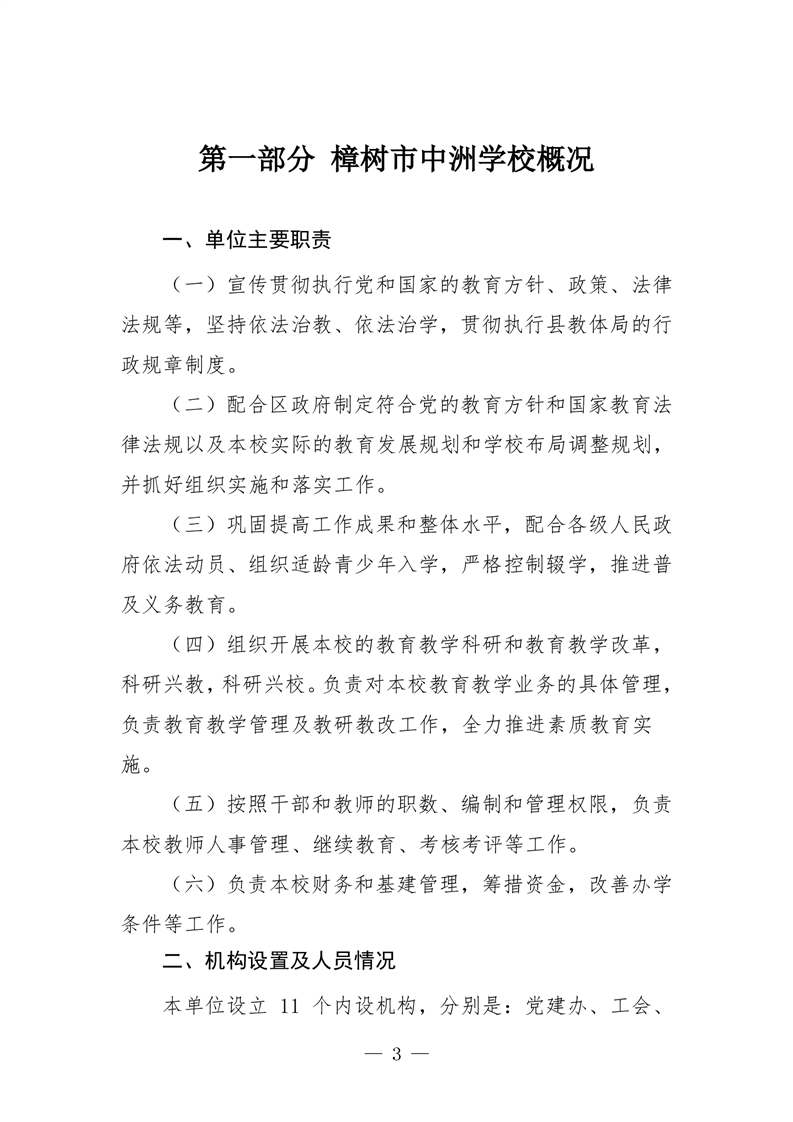 第一部分 樟树市中洲学校概况

一、单位主要职责

（一）宣传贯彻执行党和国家的教育方针、政策、法律法规等，坚持依法治教、依法治学，贯彻执行县教体局的行政规章制度。

（二）配合区政府制定符合党的教育方针和国家教育法律法规以及本校实际的教育发展规划和学校布局调整规划，并抓好组织实施和落实工作。

（三）巩固提高工作成果和整体水平，配合各级人民政府依法动员、组织适龄青少年入学，严格控制辍学，推进普及义务教育。

（四）组织开展本校的教育教学科研和教育教学改革，科研兴教，科研兴校。负责对本校教育教学业务的具体管理，负责教育教学管理及教研教改工作，全力推进素质教育实施。

（五）按照干部和教师的职数、编制和管理权限，负责本校教师人事管理、继续教育、考核考评等工作。

（六）负责本校财务和基建管理，筹措资金，改善办学条件等工作。

二、机构设置及人员情况

本单位设立 11 个内设机构，分别是：党建办、工会、

— 3 —